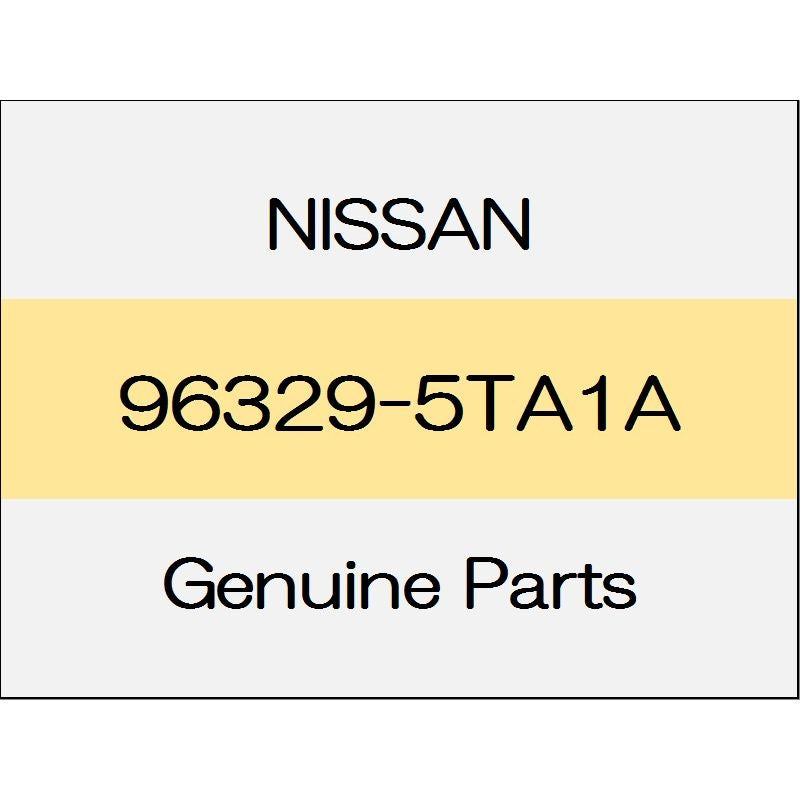 NISSAN

96329-5TA1A

Genuine Parts